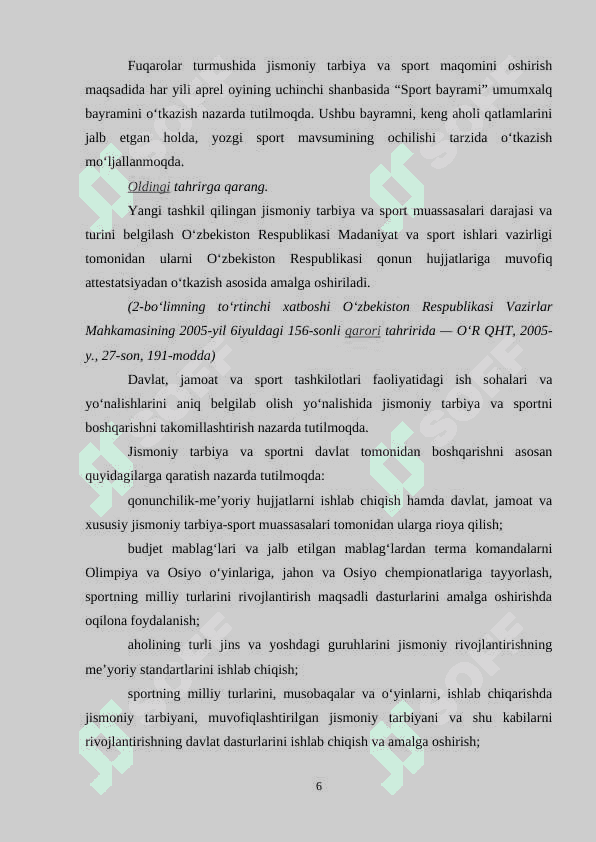 Fuqarolar turmushida jismoniy tarbiya va sport maqomini oshirish maqsadida har yili aprel oyining uchinchi shanbasida “Sport bayrami” umumxalq bayramini o‘tkazish nazarda tutilmoqda. Ushbu bayramni, keng aholi qatlamlarini jalb etgan holda, yozgi sport mavsumining ochilishi tarzida o‘tkazish mo‘ljallanmoqda.

Oldingi tahrirga qarang.

Yangi tashkil qilingan jismoniy tarbiya va sport muassasalari darajasi va turini belgilash O‘zbekiston Respublikasi Madaniyat va sport ishlari vazirligi tomonidan ularni O‘zbekiston Respublikasi qonun hujjatlariga muvofiq attestatsiyadan o‘tkazish asosida amalga oshiriladi.

(2-bo‘limning to‘rtinchi xatboshi O‘zbekiston Respublikasi Vazirlar Mahkamasining 2005-yil 6iyuldagi 156-sonli qarori tahririda — O‘R QHT, 2005-y., 27-son, 191-modda)

Davlat, jamoat va sport tashkilotlari faoliyatidagi ish sohalari va yo‘nalishlarini aniq belgilab olish yo‘nalishida jismoniy tarbiya va sportni boshqarishni takomillashtirish nazarda tutilmoqda.

Jismoniy tarbiya va sportni davlat tomonidan boshqarishni asosan quyidagilarga qaratish nazarda tutilmoqda:

qonunchilik-me’yoriy hujjatlarni ishlab chiqish hamda davlat, jamoat va xususiy jismoniy tarbiya-sport muassasalari tomonidan ularga rioya qilish;

budjet mablag‘lari va jalb etilgan mablag‘lardan terma komandalarni Olimpiya va Osiyo o‘yinlariga, jahon va Osiyo chempionatlariga tayyorlash, sportning milliy turlarini rivojlantirish maqsadli dasturlarini amalga oshirishda oqilona foydalanish;

aholining turli jins va yoshdagi guruhlarini jismoniy rivojlantirishning me’yoriy standartlarini ishlab chiqish;

sportning milliy turlarini, musobaqalar va o‘yinlarni, ishlab chiqarishda jismoniy tarbiyani, muvofiqlashtirilgan jismoniy tarbiyani va shu kabilarni rivojlantirishning davlat dasturlarini ishlab chiqish va amalga oshirish;

6